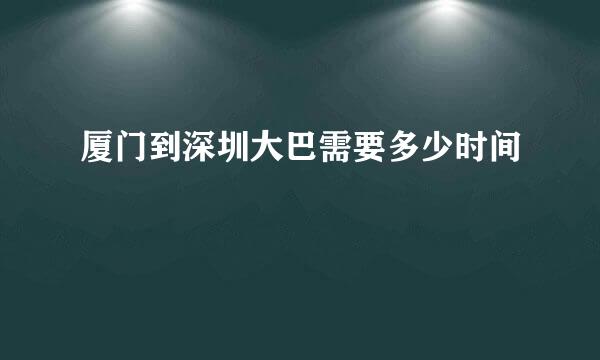 厦门到深圳大巴需要多少时间